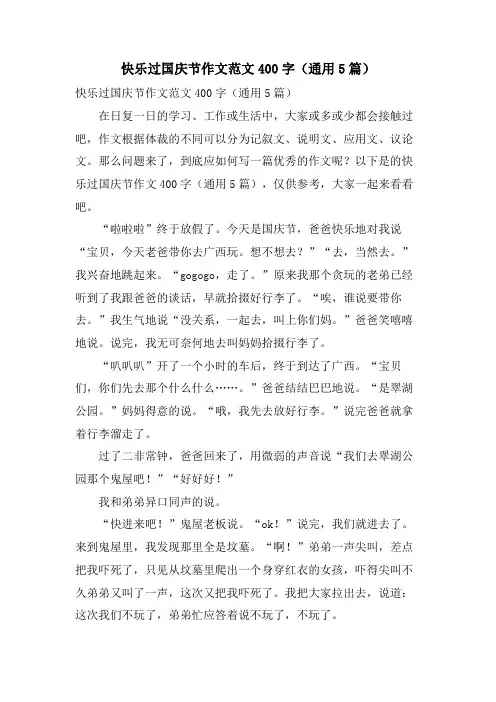 快乐过国庆节作文范文400字（通用5篇）

快乐过国庆节作文范文400字（通用5篇）

在日复一日的学习、工作或生活中，大家或多或少都会接触过吧，作文根据体裁的不同可以分为记叙文、说明文、应用文、议论文。那么问题来了，到底应如何写一篇优秀的作文呢？以下是的快乐过国庆节作文400字（通用5篇），仅供参考，大家一起来看看吧。

“啦啦啦”终于放假了。今天是国庆节，爸爸快乐地对我说“宝贝，今天老爸带你去广西玩。想不想去？”“去，当然去。”我兴奋地跳起来。“gogogo，走了。”原来我那个贪玩的老弟已经听到了我跟爸爸的谈话，早就拾掇好行李了。“唉，谁说要带你去。”我生气地说“没关系，一起去，叫上你们妈。”爸爸笑嘻嘻地说。说完，我无可奈何地去叫妈妈拾掇行李了。

“叭叭叭”开了一个小时的车后，终于到达了广西。“宝贝们，你们先去那个什么什么……。”爸爸结结巴巴地说。“是翠湖公园。”妈妈得意的说。“哦，我先去放好行李。”说完爸爸就拿着行李溜走了。

过了二非常钟，爸爸回来了，用微弱的声音说“我们去翠湖公园那个鬼屋吧！”“好好好！”

我和弟弟异口同声的说。

“快进来吧！”鬼屋老板说。“ok！”说完，我们就进去了。来到鬼屋里，我发现那里全是坟墓。“啊！”弟弟一声尖叫，差点把我吓死了，只见从坟墓里爬出一个身穿红衣的女孩，吓得尖叫不久弟弟又叫了一声，这次又把我吓死了。我把大家拉出去，说道：这次我们不玩了，弟弟忙应答着说不玩了，不玩了。